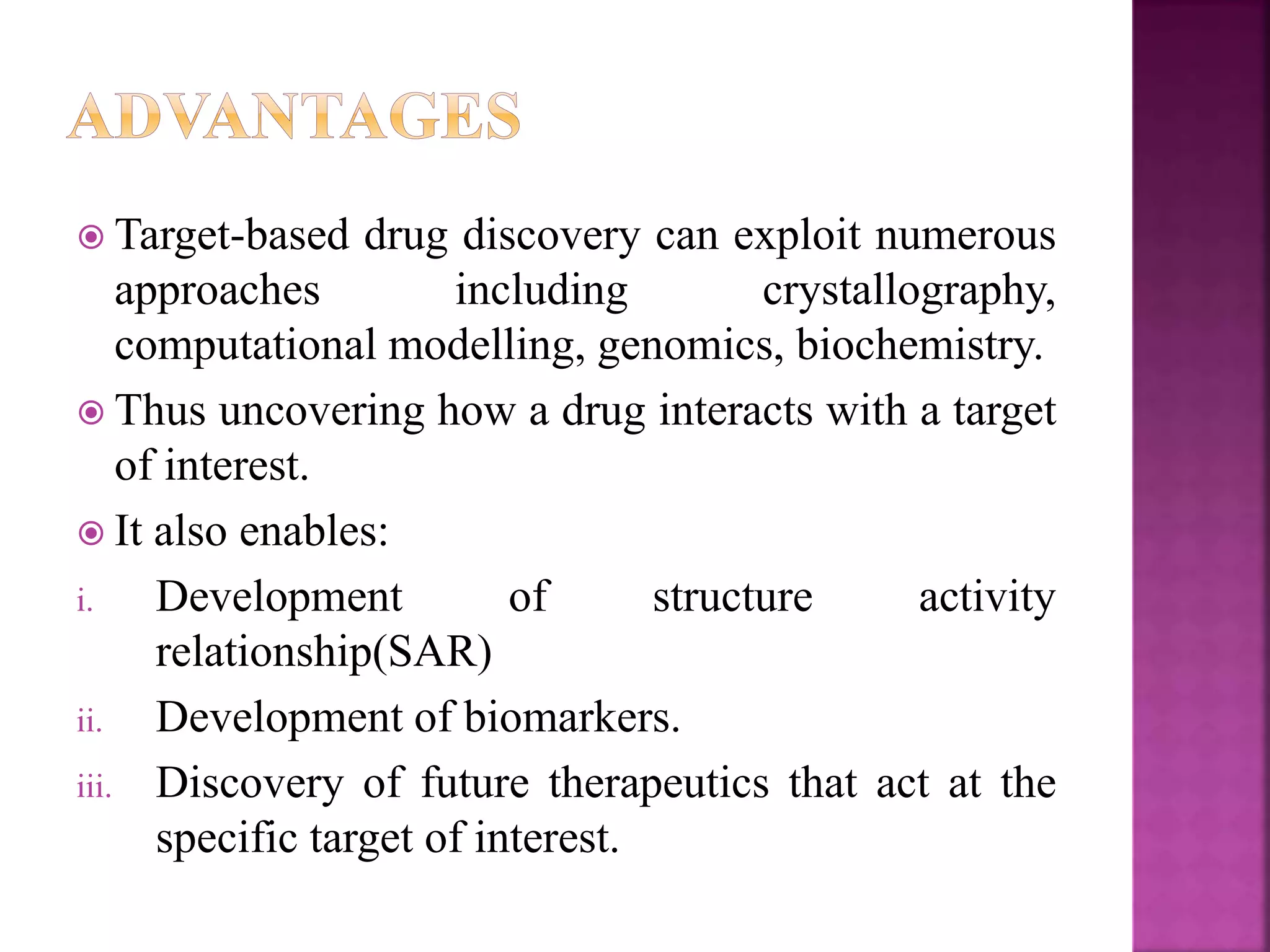 ADVANTAGES

Target-based drug discovery can exploit numerous approaches including crystallography, computational modelling, genomics, biochemistry.

Thus uncovering how a drug interacts with a target of interest.

It also enables:

i. Development of structure activity relationship(SAR)

ii. Development of biomarkers.

iii. Discovery of future therapeutics that act at the specific target of interest.